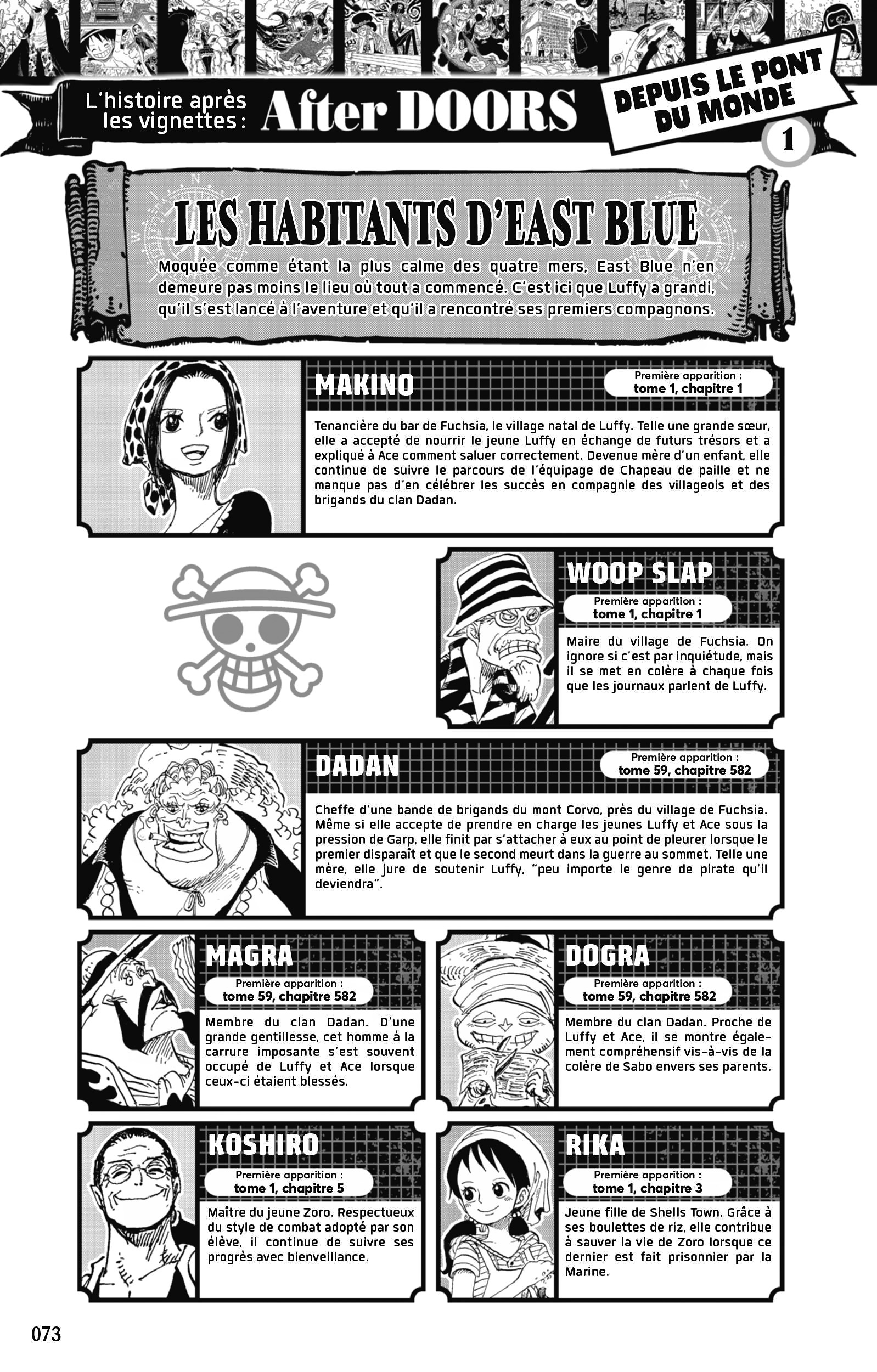 L'histoire après les vignettes : After DOORS

DEPUIS LE PONT DU MONDE

1

LES HABITANTS D'EAST BLUE

Moquée comme étant la plus calme des quatre mers, East Blue n'en demeure pas moins le lieu où tout a commencé. C'est ici que Luffy a grandi, qu'il s'est lancé à l'aventure et qu'il a rencontré ses premiers compagnons.

MAKINO

Première apparition :
tome 1, chapitre 1

Tenancière du bar de Fuchsia, le village natal de Luffy. Telle une grande sœur, elle a accepté de nourrir le jeune Luffy en échange de futurs trésors et a expliqué à Ace comment saluer correctement. Devenue mère d'un enfant, elle continue de suivre le parcours de l'équipage de Chapeau de paille et ne manque pas d'en célébrer les succès en compagnie des villageois et des brigands du clan Dadan.

WOOP SLAP

Première apparition :
tome 1, chapitre 1

Maire du village de Fuchsia. On ignore si c'est par inquiétude, mais il se met en colère à chaque fois que les journaux parlent de Luffy.

DADAN

Première apparition :
tome 59, chapitre 582

Cheffe d'une bande de brigands du mont Corvo, près du village de Fuchsia. Même si elle accepte de prendre en charge les jeunes Luffy et Ace sous la pression de Garp, elle finit par s'attacher à eux au point de pleurer lorsque le premier disparaît et que le second meurt dans la guerre au sommet. Telle une mère, elle jure de soutenir Luffy, "peu importe le genre de pirate qu'il deviendra".

MAGRA

Première apparition :
tome 59, chapitre 582

Membre du clan Dadan. D'une grande gentillesse, cet homme à la carrure imposante s'est souvent occupé de Luffy et Ace lorsque ceux-ci étaient blessés.

DOGRA

Première apparition :
tome 59, chapitre 582

Membre du clan Dadan. Proche de Luffy et Ace, il se montre également compréhensif vis-à-vis de la colère de Sabo envers ses parents.

KOSHIRO

Première apparition :
tome 1, chapitre 5

Maître du jeune Zoro. Respectueux du style de combat adopté par son élève, il continue de suivre ses progrès avec bienveillance.

RIKA

Première apparition :
tome 1, chapitre 3

Jeune fille de Shells Town. Grâce à ses boulettes de riz, elle contribue à sauver la vie de Zoro lorsque ce dernier est fait prisonnier par la Marine.

073